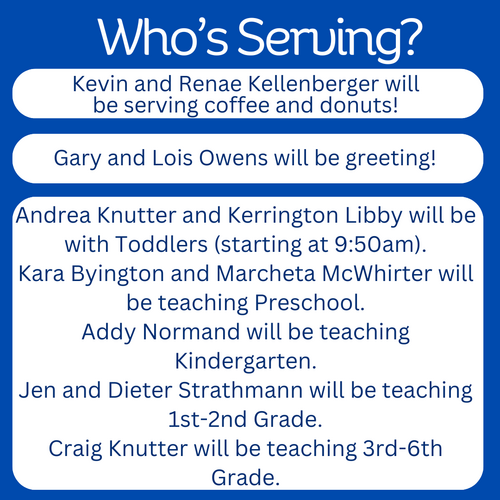 Who's Serving?

Kevin and Renae Kellenberger will be serving coffee and donuts!

Gary and Lois Owens will be greeting!

Andrea Knutter and Kerrington Libby will be with Toddlers (starting at 9:50am).
Kara Byington and Marcheta McWhirter will be teaching Preschool.
Addy Normand will be teaching Kindergarten.
Jen and Dieter Strathmann will be teaching 1st-2nd Grade.
Craig Knutter will be teaching 3rd-6th Grade.